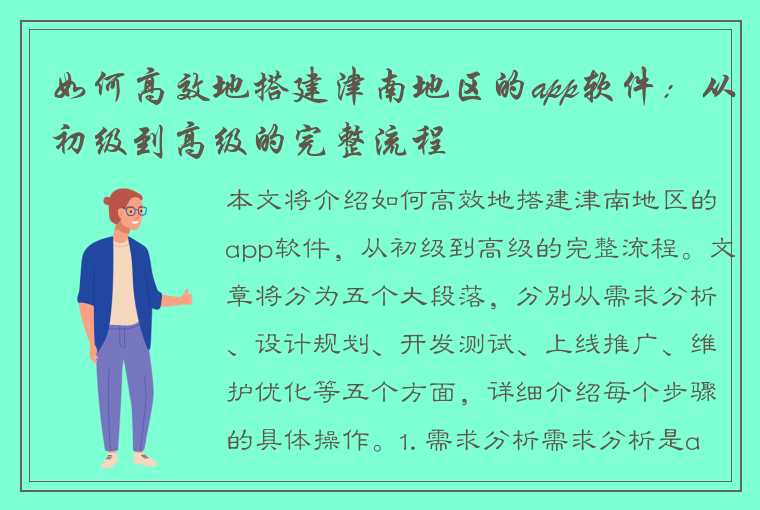 如何高效地搭建津南地区的app软件：从初级到高级的完整流程

本文将介绍如何高效地搭建津南地区的app软件，从初级到高级的完整流程。文章将分为五个大段落，分别从需求分析、设计规划、开发测试、上线推广、维护优化等五个方面，详细介绍每个步骤的具体操作。1. 需求分析需求分析是a